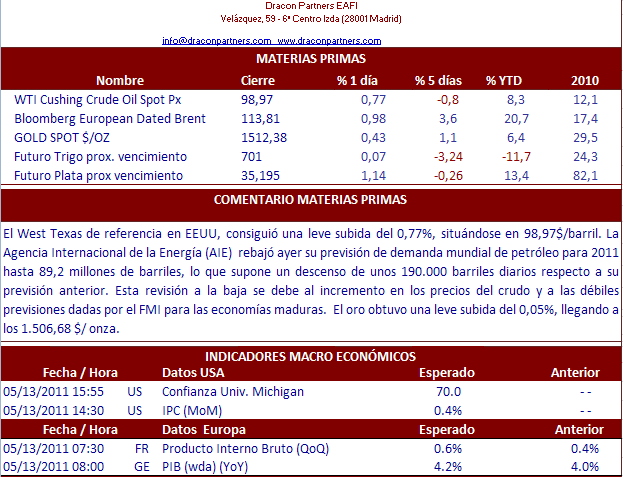 Dracon Partners EAFI
Velázquez, 59 - 6ª Centro Izda (28001 Madrid)

info@draconpartners.com www.draconpartners.com

MATERIAS PRIMAS

| Nombre | Cierre | % 1 día | % 5 días | % YTD | 2010 |
|---|---|---|---|---|---|
| WTI Cushing Crude Oil Spot Px | 98,97 | 0,77 | -0,8 | 8,3 | 12,1 |
| Bloomberg European Dated Brent | 113,81 | 0,98 | 3,6 | 20,7 | 17,4 |
| GOLD SPOT $/OZ | 1512,38 | 0,43 | 1,1 | 6,4 | 29,5 |
| Futuro Trigo prox. vencimiento | 701 | 0,07 | -3,24 | -11,7 | 24,3 |
| Futuro Plata prox vencimiento | 35,195 | 1,14 | -0,26 | 13,4 | 82,1 |

COMENTARIO MATERIAS PRIMAS

El West Texas de referencia en EEUU, consiguió una leve subida del 0,77%, situándose en 98,97$/barril. La Agencia Internacional de la Energía (AIE) rebajó ayer su previsión de demanda mundial de petróleo para 2011 hasta 89,2 millones de barriles, lo que supone un descenso de unos 190.000 barriles diarios respecto a su previsión anterior. Esta revisión a la baja se debe al incremento en los precios del crudo y a las débiles previsiones dadas por el FMI para las economías maduras. El oro obtuvo una leve subida del 0,05%, llegando a los 1.506,68 $/ onza.

INDICADORES MACRO ECONÓMICOS

| Fecha / Hora | | Datos USA | Esperado | Anterior |
|---|---|---|---|---|
| 05/13/2011 15:55 | US | Confianza Univ. Michigan | 70.0 | - - |
| 05/13/2011 14:30 | US | IPC (MoM) | 0.4% | - - |
| Fecha / Hora | | Datos Europa | Esperado | Anterior |
| 05/13/2011 07:30 | FR | Producto Interno Bruto (QoQ) | 0.6% | 0.4% |
| 05/13/2011 08:00 | GE | PIB (wda) (YoY) | 4.2% | 4.0% |